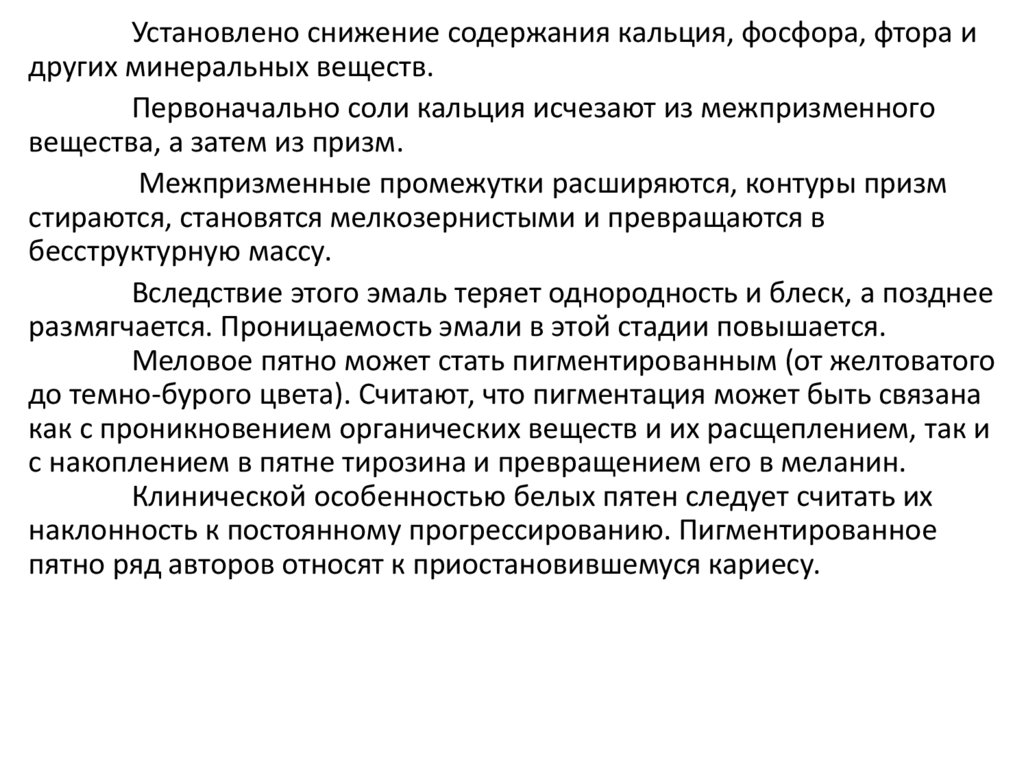 Установлено снижение содержания кальция, фосфора, фтора и других минеральных веществ.

Первоначально соли кальция исчезают из межпризменного вещества, а затем из призм.

Межпризменные промежутки расширяются, контуры призм стираются, становятся мелкозернистыми и превращаются в бесструктурную массу.

Вследствие этого эмаль теряет однородность и блеск, а позднее размягчается. Проницаемость эмали в этой стадии повышается.

Меловое пятно может стать пигментированным (от желтоватого до темно-бурого цвета). Считают, что пигментация может быть связана как с проникновением органических веществ и их расщеплением, так и с накоплением в пятне тирозина и превращением его в меланин.

Клинической особенностью белых пятен следует считать их наклонность к постоянному прогрессированию. Пигментированное пятно ряд авторов относят к приостановившемуся кариесу.